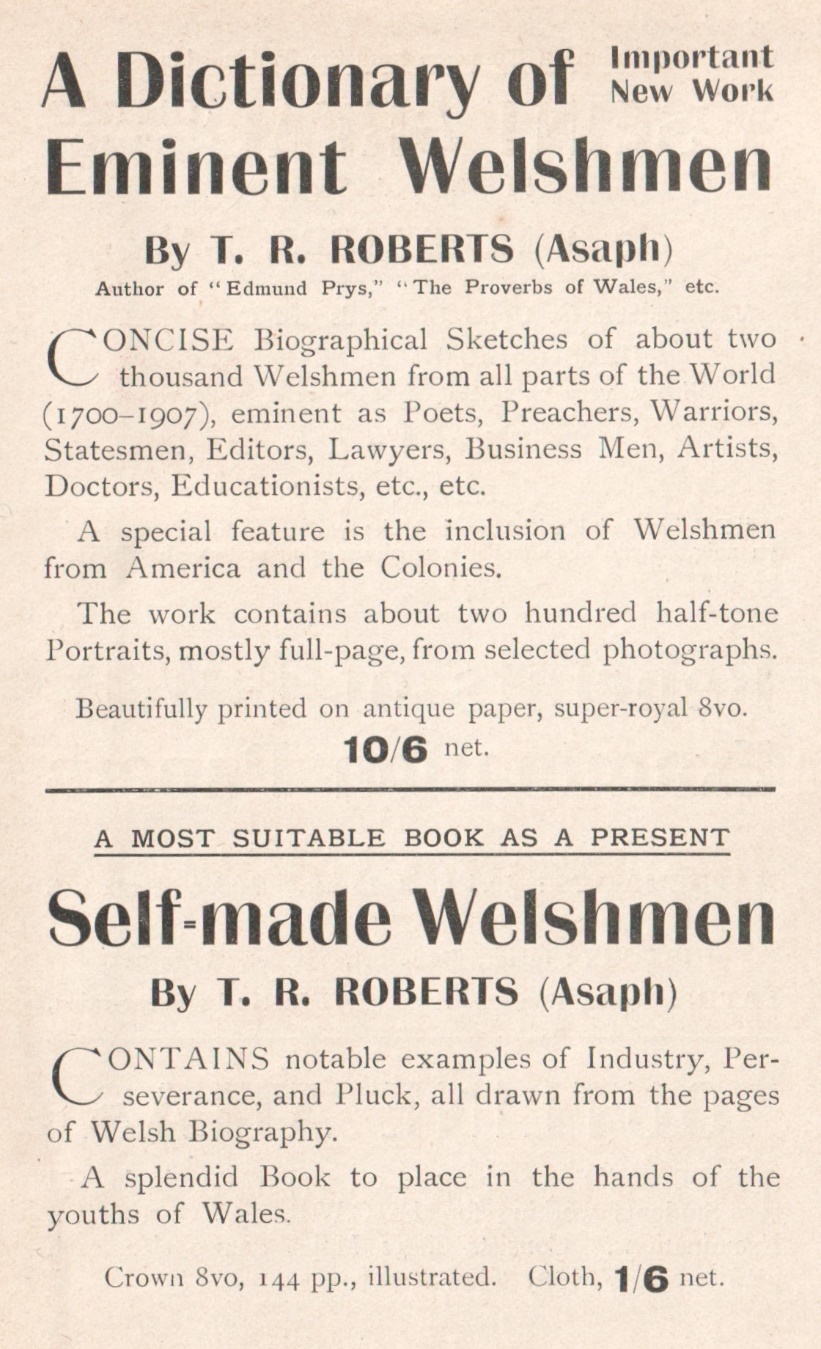 A Dictionary of Eminent Welshmen

Important New Work

By T. R. ROBERTS (Asaph)

Author of "Edmund Prys," "The Proverbs of Wales," etc.

CONCISE Biographical Sketches of about two thousand Welshmen from all parts of the World (1700–1907), eminent as Poets, Preachers, Warriors, Statesmen, Editors, Lawyers, Business Men, Artists, Doctors, Educationists, etc., etc.

A special feature is the inclusion of Welshmen from America and the Colonies.

The work contains about two hundred half-tone Portraits, mostly full-page, from selected photographs.

Beautifully printed on antique paper, super-royal 8vo. 10/6 net.

A MOST SUITABLE BOOK AS A PRESENT

Self-made Welshmen

By T. R. ROBERTS (Asaph)

CONTAINS notable examples of Industry, Perseverance, and Pluck, all drawn from the pages of Welsh Biography.

A splendid Book to place in the hands of the youths of Wales.

Crown 8vo, 144 pp., illustrated. Cloth, 1/6 net.